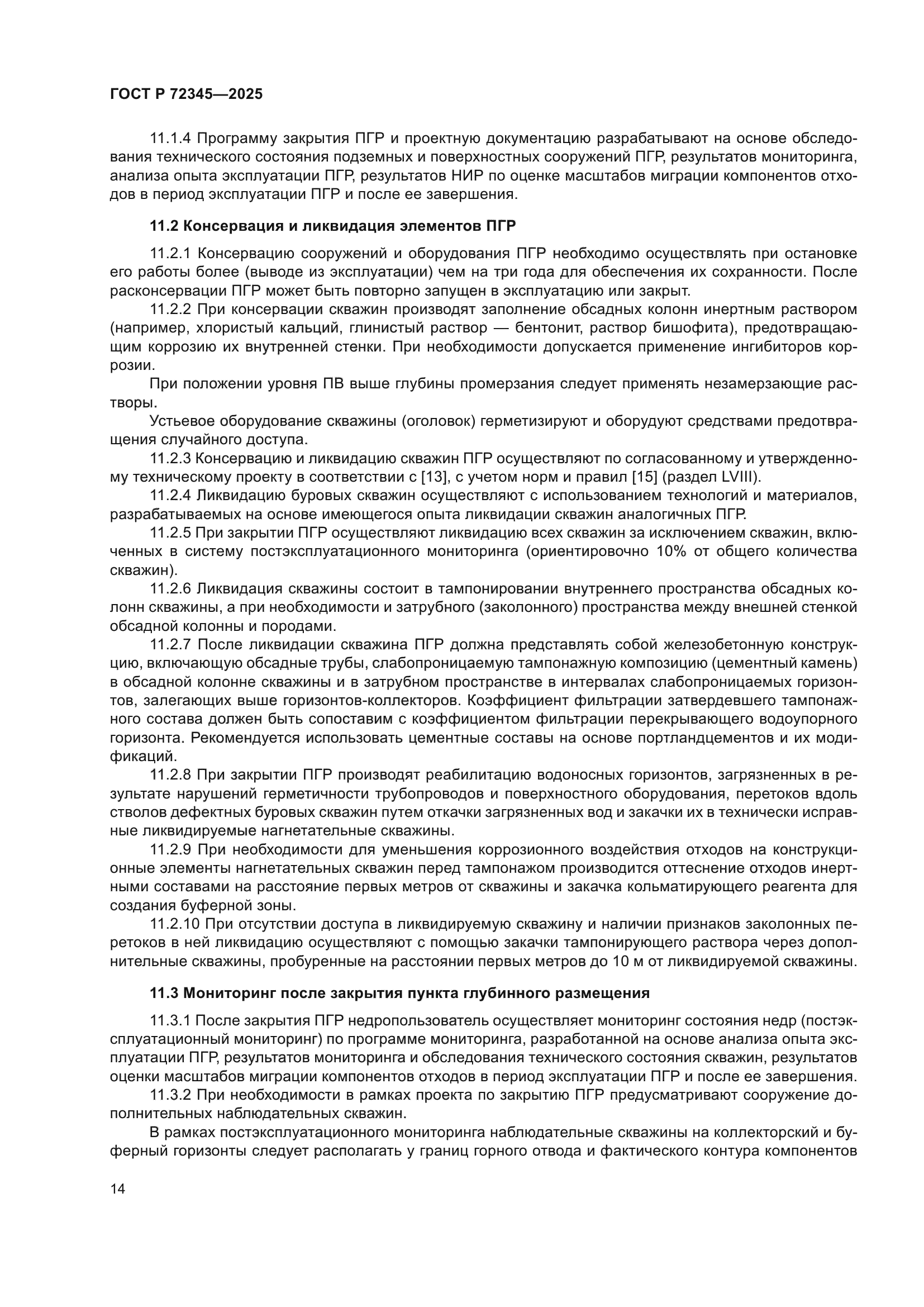 ГОСТ Р 72345—2025

11.1.4 Программу закрытия ПГР и проектную документацию разрабатывают на основе обследования технического состояния подземных и поверхностных сооружений ПГР, результатов мониторинга, анализа опыта эксплуатации ПГР, результатов НИР по оценке масштабов миграции компонентов отходов в период эксплуатации ПГР и после ее завершения.

11.2 Консервация и ликвидация элементов ПГР

11.2.1 Консервацию сооружений и оборудования ПГР необходимо осуществлять при остановке его работы более (выводе из эксплуатации) чем на три года для обеспечения их сохранности. После расконсервации ПГР может быть повторно запущен в эксплуатацию или закрыт.

11.2.2 При консервации скважин производят заполнение обсадных колонн инертным раствором (например, хлористый кальций, глинистый раствор — бентонит, раствор бишофита), предотвращающим коррозию их внутренней стенки. При необходимости допускается применение ингибиторов коррозии.

При положении уровня ПВ выше глубины промерзания следует применять незамерзающие растворы.

Устьевое оборудование скважины (оголовок) герметизируют и оборудуют средствами предотвращения случайного доступа.

11.2.3 Консервацию и ликвидацию скважин ПГР осуществляют по согласованному и утвержденному техническому проекту в соответствии с [13], с учетом норм и правил [15] (раздел LVIII).

11.2.4 Ликвидацию буровых скважин осуществляют с использованием технологий и материалов, разрабатываемых на основе имеющегося опыта ликвидации скважин аналогичных ПГР.

11.2.5 При закрытии ПГР осуществляют ликвидацию всех скважин за исключением скважин, включенных в систему постэксплуатационного мониторинга (ориентировочно 10% от общего количества скважин).

11.2.6 Ликвидация скважины состоит в тампонировании внутреннего пространства обсадных колонн скважины, а при необходимости и затрубного (заколонного) пространства между внешней стенкой обсадной колонны и породами.

11.2.7 После ликвидации скважина ПГР должна представлять собой железобетонную конструкцию, включающую обсадные трубы, слабопроницаемую тампонажную композицию (цементный камень) в обсадной колонне скважины и в затрубном пространстве в интервалах слабопроницаемых горизонтов, залегающих выше горизонтов-коллекторов. Коэффициент фильтрации затвердевшего тампонажного состава должен быть сопоставим с коэффициентом фильтрации перекрывающего водоупорного горизонта. Рекомендуется использовать цементные составы на основе портландцементов и их модификаций.

11.2.8 При закрытии ПГР производят реабилитацию водоносных горизонтов, загрязненных в результате нарушений герметичности трубопроводов и поверхностного оборудования, перетоков вдоль стволов дефектных буровых скважин путем откачки загрязненных вод и закачки их в технически исправные ликвидируемые нагнетательные скважины.

11.2.9 При необходимости для уменьшения коррозионного воздействия отходов на конструкционные элементы нагнетательных скважин перед тампонажом производится оттеснение отходов инертными составами на расстояние первых метров от скважины и закачка кольматирующего реагента для создания буферной зоны.

11.2.10 При отсутствии доступа в ликвидируемую скважину и наличии признаков заколонных перетоков в ней ликвидацию осуществляют с помощью закачки тампонирующего раствора через дополнительные скважины, пробуренные на расстоянии первых метров до 10 м от ликвидируемой скважины.

11.3 Мониторинг после закрытия пункта глубинного размещения

11.3.1 После закрытия ПГР недропользователь осуществляет мониторинг состояния недр (постэксплуатационный мониторинг) по программе мониторинга, разработанной на основе анализа опыта эксплуатации ПГР, результатов мониторинга и обследования технического состояния скважин, результатов оценки масштабов миграции компонентов отходов в период эксплуатации ПГР и после ее завершения.

11.3.2 При необходимости в рамках проекта по закрытию ПГР предусматривают сооружение дополнительных наблюдательных скважин.

В рамках постэксплуатационного мониторинга наблюдательные скважины на коллекторский и буферный горизонты следует располагать у границ горного отвода и фактического контура компонентов

14